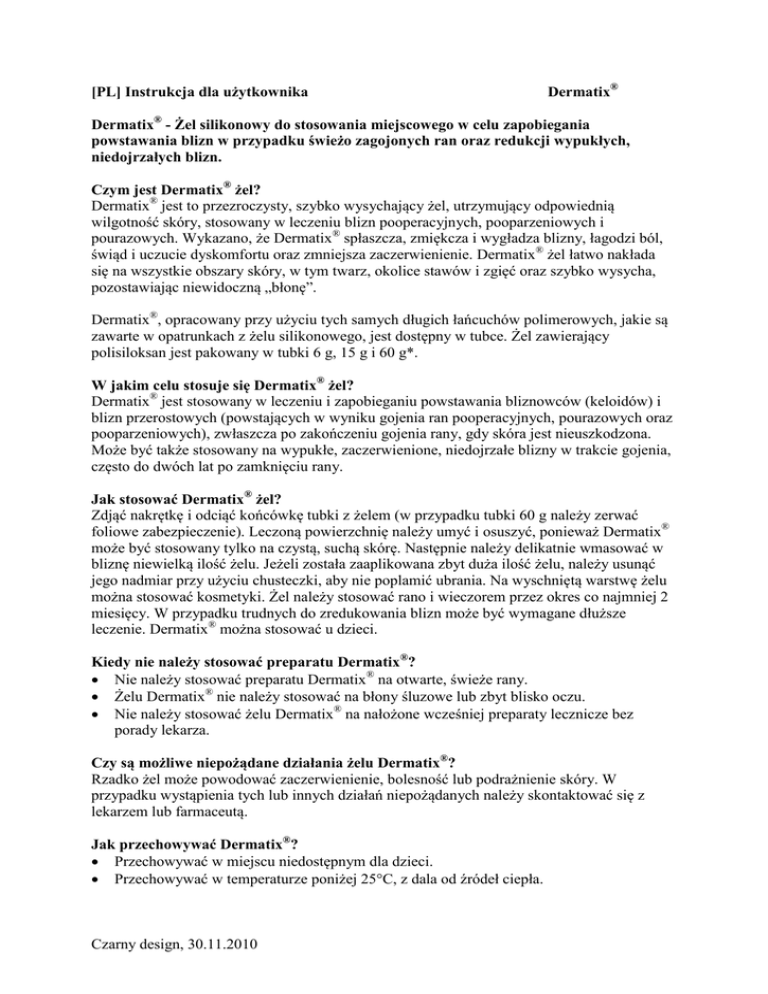 [PL] Instrukcja dla użytkownika Dermatix®

Dermatix® - Żel silikonowy do stosowania miejscowego w celu zapobiegania powstawania blizn w przypadku świeżo zagojonych ran oraz redukcji wypukłych, niedojrzałych blizn.

Czym jest Dermatix® żel?
Dermatix® jest to przezroczysty, szybko wysychający żel, utrzymujący odpowiednią wilgotność skóry, stosowany w leczeniu blizn pooperacyjnych, pooparzeniowych i pourazowych. Wykazano, że Dermatix® spłaszcza, zmiękcza i wygładza blizny, łagodzi ból, świąd i uczucie dyskomfortu oraz zmniejsza zaczerwienienie. Dermatix® żel łatwo nakłada się na wszystkie obszary skóry, w tym twarz, okolice stawów i zgięć oraz szybko wysycha, pozostawiając niewidoczną „błonę”.

Dermatix®, opracowany przy użyciu tych samych długich łańcuchów polimerowych, jakie są zawarte w opatrunkach z żelu silikonowego, jest dostępny w tubce. Żel zawierający polisiloksan jest pakowany w tubki 6 g, 15 g i 60 g*.

W jakim celu stosuje się Dermatix® żel?
Dermatix® jest stosowany w leczeniu i zapobieganiu powstawania bliznowców (keloidów) i blizn przerostowych (powstających w wyniku gojenia ran pooperacyjnych, pourazowych oraz pooparzeniowych), zwłaszcza po zakończeniu gojenia rany, gdy skóra jest nieuszkodzona. Może być także stosowany na wypukłe, zaczerwienione, niedojrzałe blizny w trakcie gojenia, często do dwóch lat po zamknięciu rany.

Jak stosować Dermatix® żel?
Zdjąć nakrętkę i odciąć końcówkę tubki z żelem (w przypadku tubki 60 g należy zerwać foliowe zabezpieczenie). Leczoną powierzchnię należy umyć i osuszyć, ponieważ Dermatix® może być stosowany tylko na czystą, suchą skórę. Następnie należy delikatnie wmasować w bliznę niewielką ilość żelu. Jeżeli została zaaplikowana zbyt duża ilość żelu, należy usunąć jego nadmiar przy użyciu chusteczki, aby nie poplamić ubrania. Na wyschniętą warstwę żelu można stosować kosmetyki. Żel należy stosować rano i wieczorem przez okres co najmniej 2 miesięcy. W przypadku trudnych do zredukowania blizn może być wymagane dłuższe leczenie. Dermatix® można stosować u dzieci.

Kiedy nie należy stosować preparatu Dermatix®?
• Nie należy stosować preparatu Dermatix® na otwarte, świeże rany.
• Żelu Dermatix® nie należy stosować na błony śluzowe lub zbyt blisko oczu.
• Nie należy stosować żelu Dermatix® na nałożone wcześniej preparaty lecznicze bez porady lekarza.

Czy są możliwe niepożądane działania żelu Dermatix®?
Rzadko żel może powodować zaczerwienienie, bolesność lub podrażnienie skóry. W przypadku wystąpienia tych lub innych działań niepożądanych należy skontaktować się z lekarzem lub farmaceutą.

Jak przechowywać Dermatix®?
• Przechowywać w miejscu niedostępnym dla dzieci.
• Przechowywać w temperaturze poniżej 25°C, z dala od źródeł ciepła.

Czarny design, 30.11.2010